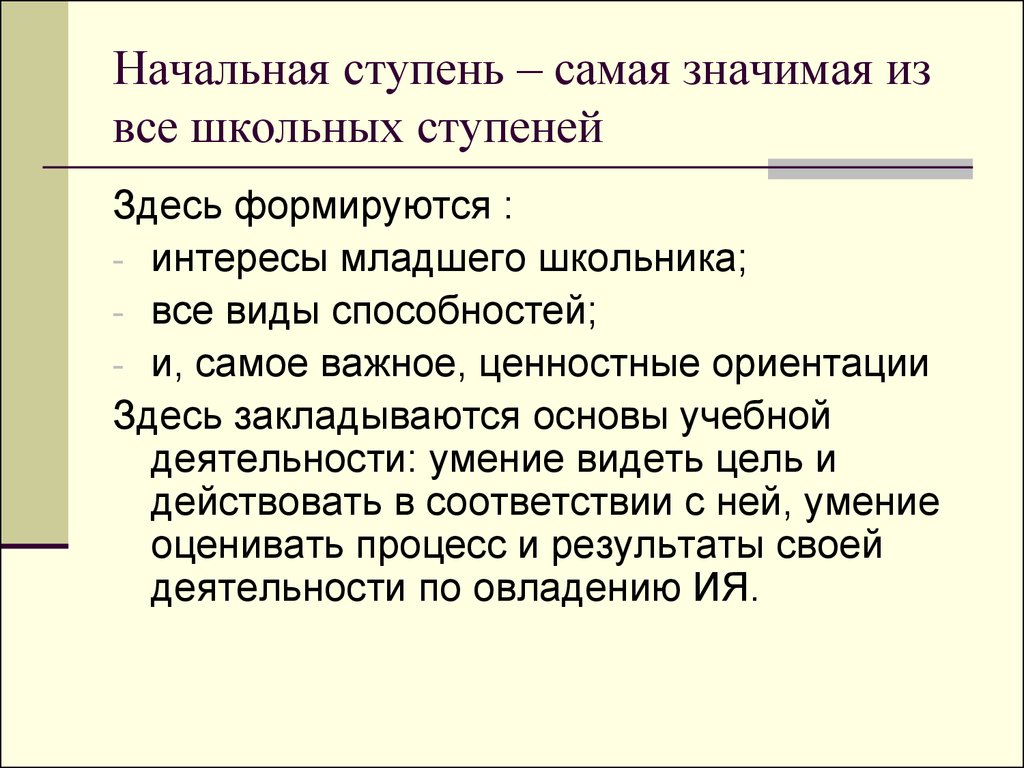 Начальная ступень – самая значимая из все школьных ступеней

Здесь формируются :

- интересы младшего школьника;
- все виды способностей;
- и, самое важное, ценностные ориентации

Здесь закладываются основы учебной деятельности: умение видеть цель и действовать в соответствии с ней, умение оценивать процесс и результаты своей деятельности по овладению ИЯ.